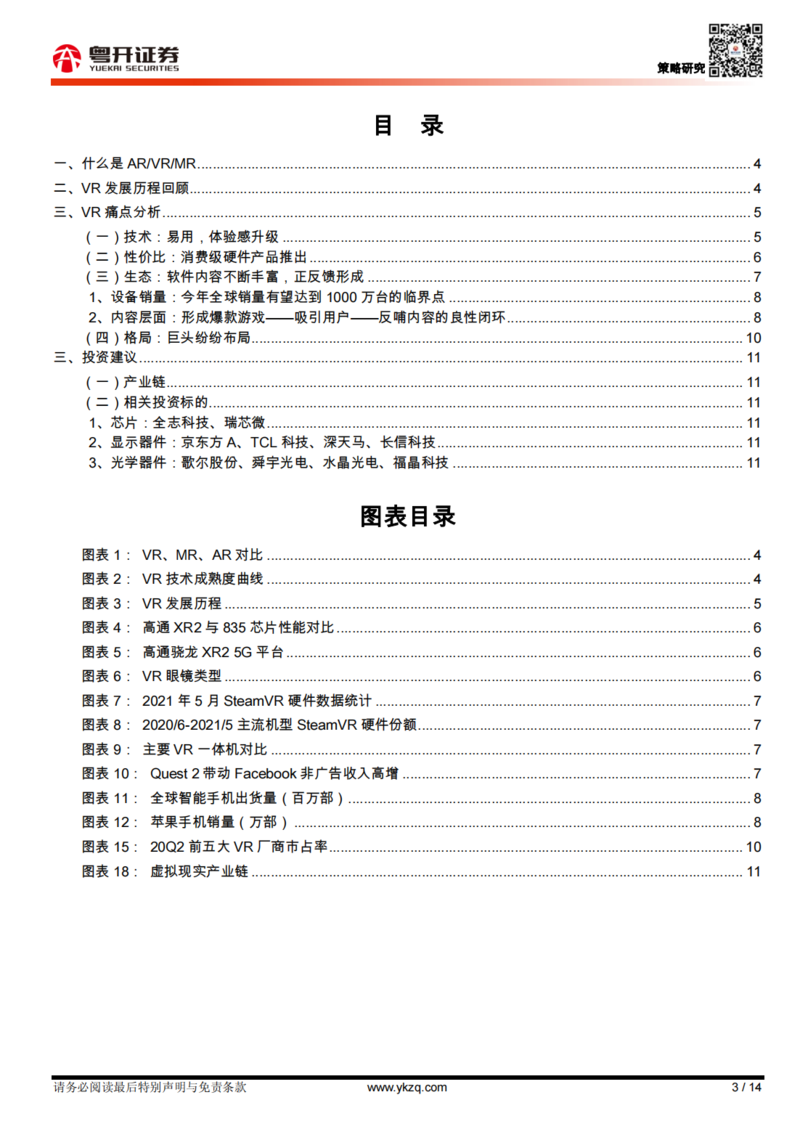 粤开证券
YUEKAI SECURITIES

策略研究

目 录

一、什么是 AR/VR/MR ........ 4
二、VR 发展历程回顾 ........ 4
三、VR 痛点分析 ........ 5
（一）技术：易用，体验感升级 ........ 5
（二）性价比：消费级硬件产品推出 ........ 6
（三）生态：软件内容不断丰富，正反馈形成 ........ 7
1、设备销量：今年全球销量有望达到 1000 万台的临界点 ........ 8
2、内容层面：形成爆款游戏——吸引用户——反哺内容的良性闭环 ........ 8
（四）格局：巨头纷纷布局 ........ 10
三、投资建议 ........ 11
（一）产业链 ........ 11
（二）相关投资标的 ........ 11
1、芯片：全志科技、瑞芯微 ........ 11
2、显示器件：京东方 A、TCL 科技、深天马、长信科技 ........ 11
3、光学器件：歌尔股份、舜宇光电、水晶光电、福晶科技 ........ 11

图表目录

图表 1： VR、MR、AR 对比 ........ 4
图表 2： VR 技术成熟度曲线 ........ 4
图表 3： VR 发展历程 ........ 5
图表 4： 高通 XR2 与 835 芯片性能对比 ........ 6
图表 5： 高通骁龙 XR2 5G 平台 ........ 6
图表 6： VR 眼镜类型 ........ 6
图表 7： 2021 年 5 月 SteamVR 硬件数据统计 ........ 7
图表 8： 2020/6-2021/5 主流机型 SteamVR 硬件份额 ........ 7
图表 9： 主要 VR 一体机对比 ........ 7
图表 10： Quest 2 带动 Facebook 非广告收入高增 ........ 7
图表 11： 全球智能手机出货量（百万部） ........ 8
图表 12： 苹果手机销量（万部） ........ 8
图表 15： 20Q2 前五大 VR 厂商市占率 ........ 10
图表 18： 虚拟现实产业链 ........ 11

请务必阅读最后特别声明与免责条款 www.ykzq.com 3 / 14